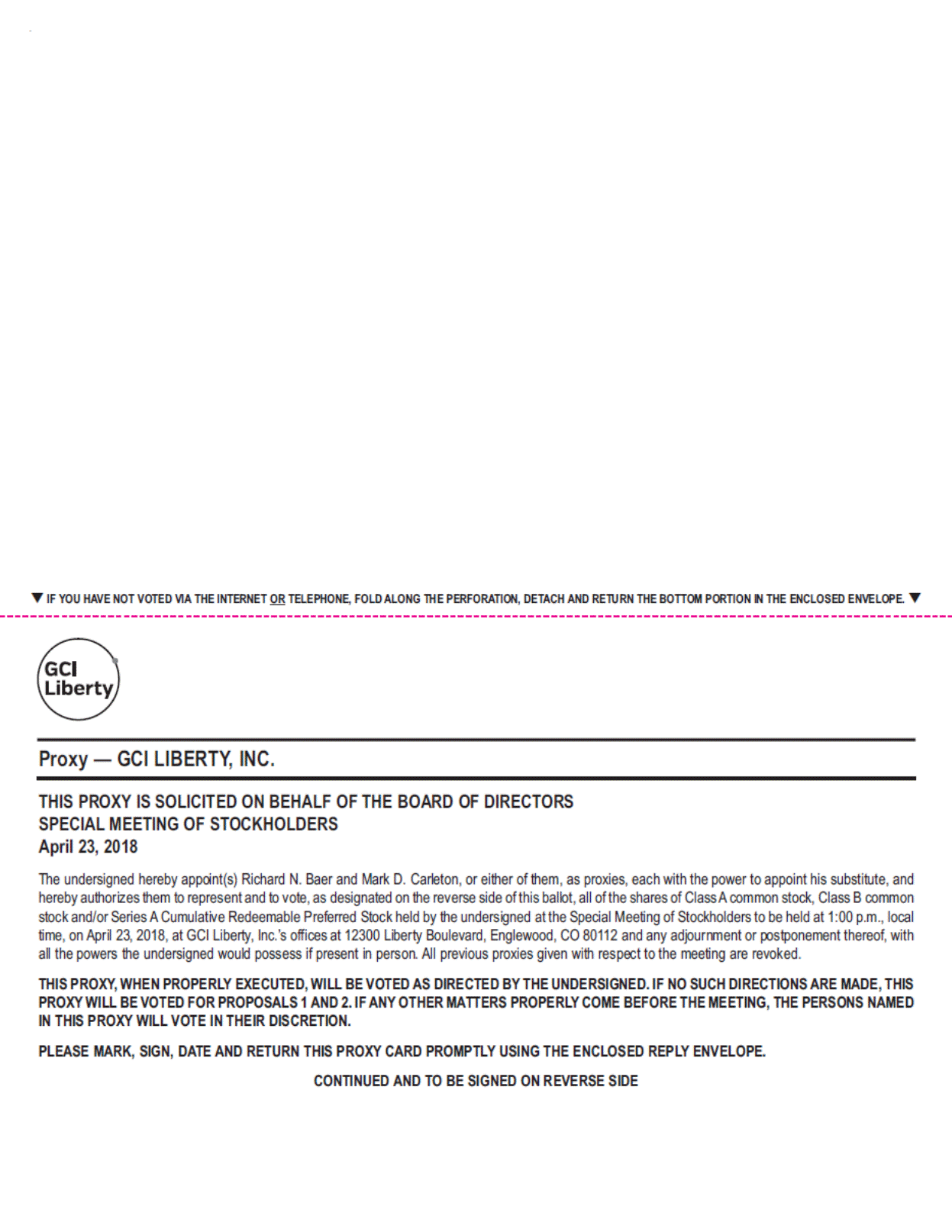 ▼ IF YOU HAVE NOT VOTED VIA THE INTERNET OR TELEPHONE, FOLD ALONG THE PERFORATION, DETACH AND RETURN THE BOTTOM PORTION IN THE ENCLOSED ENVELOPE. ▼

GCI Liberty

Proxy — GCI LIBERTY, INC.

THIS PROXY IS SOLICITED ON BEHALF OF THE BOARD OF DIRECTORS
SPECIAL MEETING OF STOCKHOLDERS
April 23, 2018

The undersigned hereby appoint(s) Richard N. Baer and Mark D. Carleton, or either of them, as proxies, each with the power to appoint his substitute, and hereby authorizes them to represent and to vote, as designated on the reverse side of this ballot, all of the shares of Class A common stock, Class B common stock and/or Series A Cumulative Redeemable Preferred Stock held by the undersigned at the Special Meeting of Stockholders to be held at 1:00 p.m., local time, on April 23, 2018, at GCI Liberty, Inc.'s offices at 12300 Liberty Boulevard, Englewood, CO 80112 and any adjournment or postponement thereof, with all the powers the undersigned would possess if present in person. All previous proxies given with respect to the meeting are revoked.

THIS PROXY, WHEN PROPERLY EXECUTED, WILL BE VOTED AS DIRECTED BY THE UNDERSIGNED. IF NO SUCH DIRECTIONS ARE MADE, THIS PROXY WILL BE VOTED FOR PROPOSALS 1 AND 2. IF ANY OTHER MATTERS PROPERLY COME BEFORE THE MEETING, THE PERSONS NAMED IN THIS PROXY WILL VOTE IN THEIR DISCRETION.

PLEASE MARK, SIGN, DATE AND RETURN THIS PROXY CARD PROMPTLY USING THE ENCLOSED REPLY ENVELOPE.

CONTINUED AND TO BE SIGNED ON REVERSE SIDE